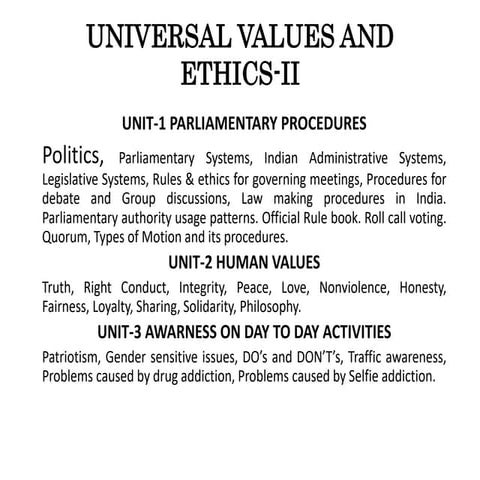 UNIVERSAL VALUES AND ETHICS-II

UNIT-1 PARLIAMENTARY PROCEDURES

Politics, Parliamentary Systems, Indian Administrative Systems, Legislative Systems, Rules & ethics for governing meetings, Procedures for debate and Group discussions, Law making procedures in India. Parliamentary authority usage patterns. Official Rule book. Roll call voting. Quorum, Types of Motion and its procedures.

UNIT-2 HUMAN VALUES

Truth, Right Conduct, Integrity, Peace, Love, Nonviolence, Honesty, Fairness, Loyalty, Sharing, Solidarity, Philosophy.

UNIT-3 AWARNESS ON DAY TO DAY ACTIVITIES

Patriotism, Gender sensitive issues, DO's and DON'T's, Traffic awareness, Problems caused by drug addiction, Problems caused by Selfie addiction.